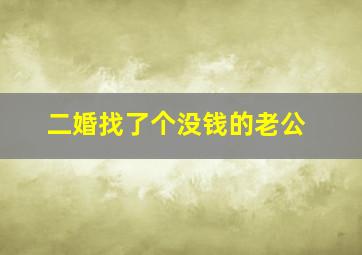 二婚找了个没钱的老公